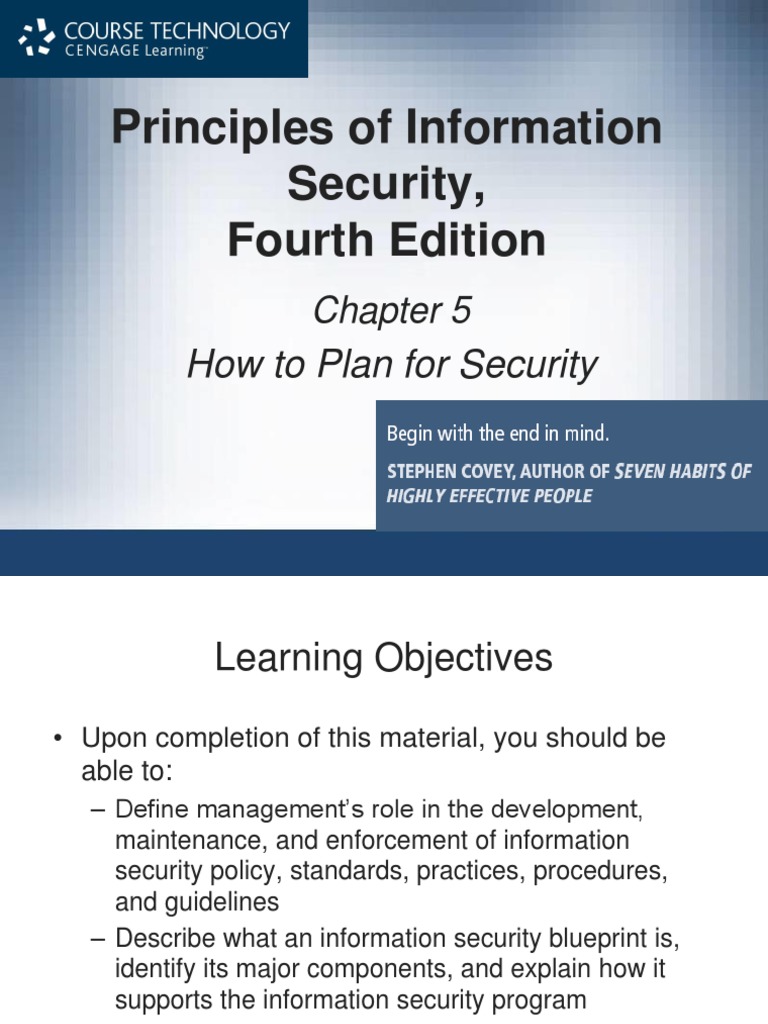 COURSE TECHNOLOGY
CENGAGE Learning

Principles of Information Security, Fourth Edition

Chapter 5
How to Plan for Security

Begin with the end in mind.
STEPHEN COVEY, AUTHOR OF SEVEN HABITS OF HIGHLY EFFECTIVE PEOPLE

Learning Objectives

• Upon completion of this material, you should be able to:
– Define management's role in the development, maintenance, and enforcement of information security policy, standards, practices, procedures, and guidelines
– Describe what an information security blueprint is, identify its major components, and explain how it supports the information security program